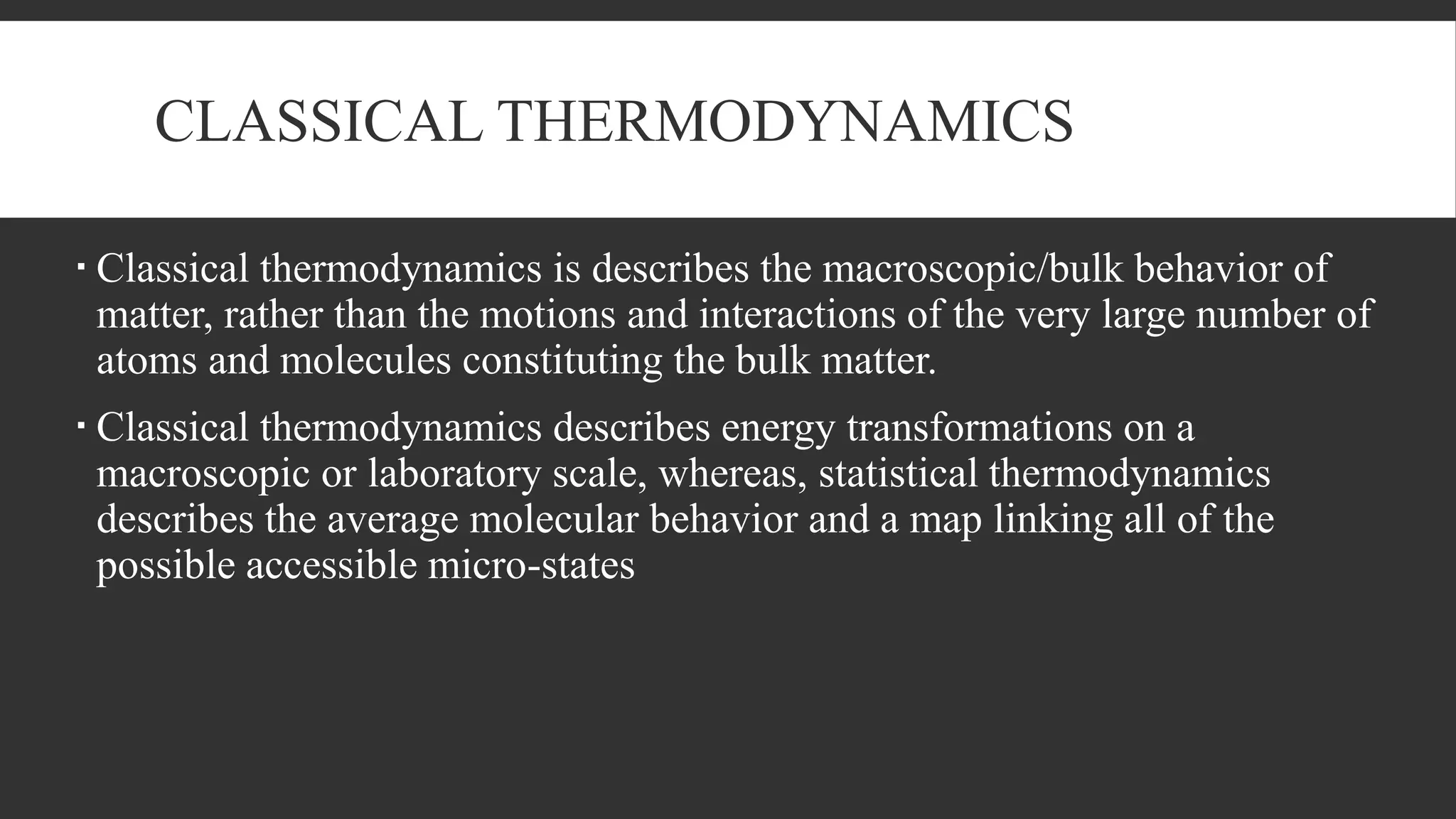 CLASSICAL THERMODYNAMICS

▪ Classical thermodynamics is describes the macroscopic/bulk behavior of matter, rather than the motions and interactions of the very large number of atoms and molecules constituting the bulk matter.

▪ Classical thermodynamics describes energy transformations on a macroscopic or laboratory scale, whereas, statistical thermodynamics describes the average molecular behavior and a map linking all of the possible accessible micro-states